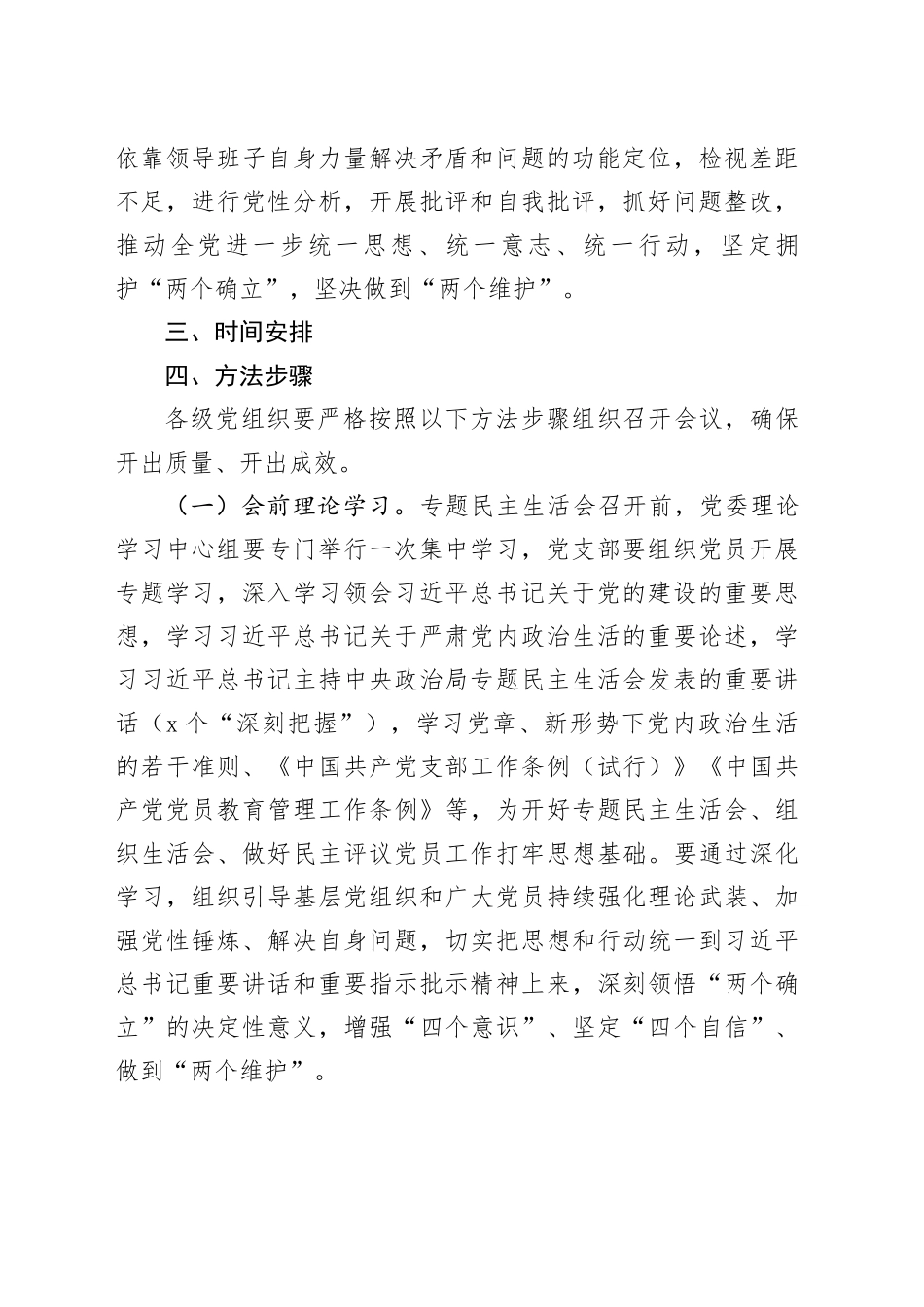 依靠领导班子自身力量解决矛盾和问题的功能定位，检视差距不足，进行党性分析，开展批评和自我批评，抓好问题整改，推动全党进一步统一思想、统一意志、统一行动，坚定拥护“两个确立”，坚决做到“两个维护”。

三、时间安排

四、方法步骤

各级党组织要严格按照以下方法步骤组织召开会议，确保开出质量、开出成效。

（一）会前理论学习。专题民主生活会召开前，党委理论学习中心组要专门举行一次集中学习，党支部要组织党员开展专题学习，深入学习领会习近平总书记关于党的建设的重要思想，学习习近平总书记关于严肃党内政治生活的重要论述，学习习近平总书记主持中央政治局专题民主生活会发表的重要讲话（x个“深刻把握”），学习党章、新形势下党内政治生活的若干准则、《中国共产党支部工作条例（试行）》《中国共产党党员教育管理工作条例》等，为开好专题民主生活会、组织生活会、做好民主评议党员工作打牢思想基础。要通过深化学习，组织引导基层党组织和广大党员持续强化理论武装、加强党性锤炼、解决自身问题，切实把思想和行动统一到习近平总书记重要讲话和重要指示批示精神上来，深刻领悟“两个确立”的决定性意义，增强“四个意识”、坚定“四个自信”、做到“两个维护”。